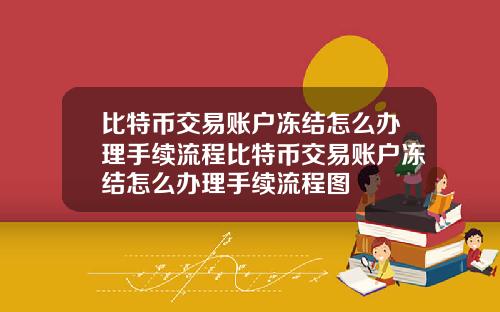 比特币交易账户冻结怎么办理手续流程比特币交易账户冻结怎么办理手续流程图